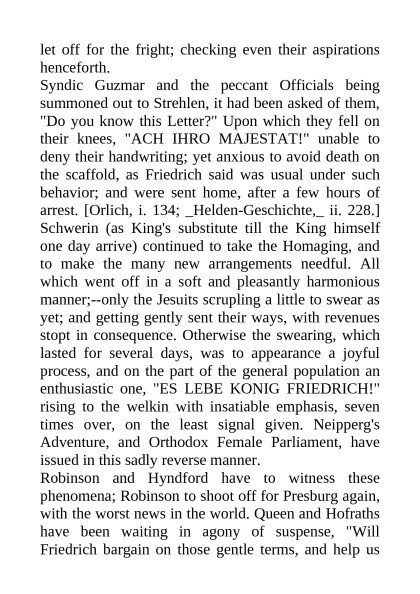 let off for the fright; checking even their aspirations henceforth.

Syndic Guzmar and the peccant Officials being summoned out to Strehlen, it had been asked of them, "Do you know this Letter?" Upon which they fell on their knees, "ACH IHRO MAJESTAT!" unable to deny their handwriting; yet anxious to avoid death on the scaffold, as Friedrich said was usual under such behavior; and were sent home, after a few hours of arrest. [Orlich, i. 134; _Helden-Geschichte,_ ii. 228.] Schwerin (as King's substitute till the King himself one day arrive) continued to take the Homaging, and to make the many new arrangements needful. All which went off in a soft and pleasantly harmonious manner;--only the Jesuits scrupling a little to swear as yet; and getting gently sent their ways, with revenues stopt in consequence. Otherwise the swearing, which lasted for several days, was to appearance a joyful process, and on the part of the general population an enthusiastic one, "ES LEBE KONIG FRIEDRICH!" rising to the welkin with insatiable emphasis, seven times over, on the least signal given. Neipperg's Adventure, and Orthodox Female Parliament, have issued in this sadly reverse manner.

Robinson and Hyndford have to witness these phenomena; Robinson to shoot off for Presburg again, with the worst news in the world. Queen and Hofraths have been waiting in agony of suspense, "Will Friedrich bargain on those gentle terms, and help us